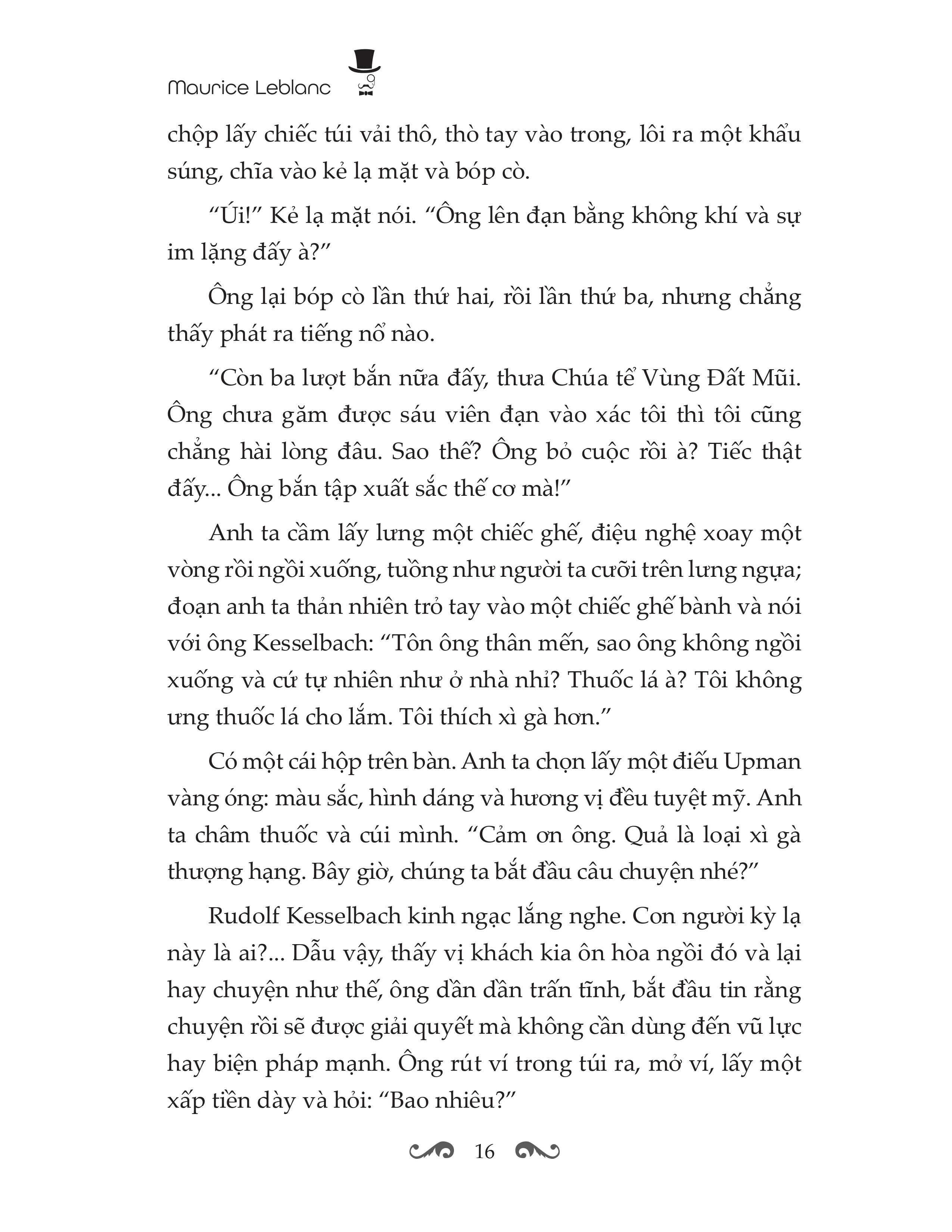 Maurice Leblanc

chộp lấy chiếc túi vải thô, thò tay vào trong, lôi ra một khẩu súng, chĩa vào kẻ lạ mặt và bóp cò.

“Úi!” Kẻ lạ mặt nói. “Ông lên đạn bằng không khí và sự im lặng đấy à?”

Ông lại bóp cò lần thứ hai, rồi lần thứ ba, nhưng chẳng thấy phát ra tiếng nổ nào.

“Còn ba lượt bắn nữa đấy, thưa Chúa tể Vùng Đất Mũi. Ông chưa găm được sáu viên đạn vào xác tôi thì tôi cũng chẳng hài lòng đâu. Sao thế? Ông bỏ cuộc rồi à? Tiếc thật đấy... Ông bắn tập xuất sắc thế cơ mà!”

Anh ta cầm lấy lưng một chiếc ghế, điệu nghệ xoay một vòng rồi ngồi xuống, tuồng như người ta cưỡi trên lưng ngựa; đoạn anh ta thản nhiên trỏ tay vào một chiếc ghế bành và nói với ông Kesselbach: “Tôn ông thân mến, sao ông không ngồi xuống và cứ tự nhiên như ở nhà nhỉ? Thuốc lá à? Tôi không ưng thuốc lá cho lắm. Tôi thích xì gà hơn.”

Có một cái hộp trên bàn. Anh ta chọn lấy một điếu Upman vàng óng: màu sắc, hình dáng và hương vị đều tuyệt mỹ. Anh ta châm thuốc và cúi mình. “Cảm ơn ông. Quả là loại xì gà thượng hạng. Bây giờ, chúng ta bắt đầu câu chuyện nhé?”

Rudolf Kesselbach kinh ngạc lắng nghe. Con người kỳ lạ này là ai?... Dẫu vậy, thấy vị khách kia ôn hòa ngồi đó và lại hay chuyện như thế, ông dần dần trấn tĩnh, bắt đầu tin rằng chuyện rồi sẽ được giải quyết mà không cần dùng đến vũ lực hay biện pháp mạnh. Ông rút ví trong túi ra, mở ví, lấy một xấp tiền dày và hỏi: “Bao nhiêu?”

16